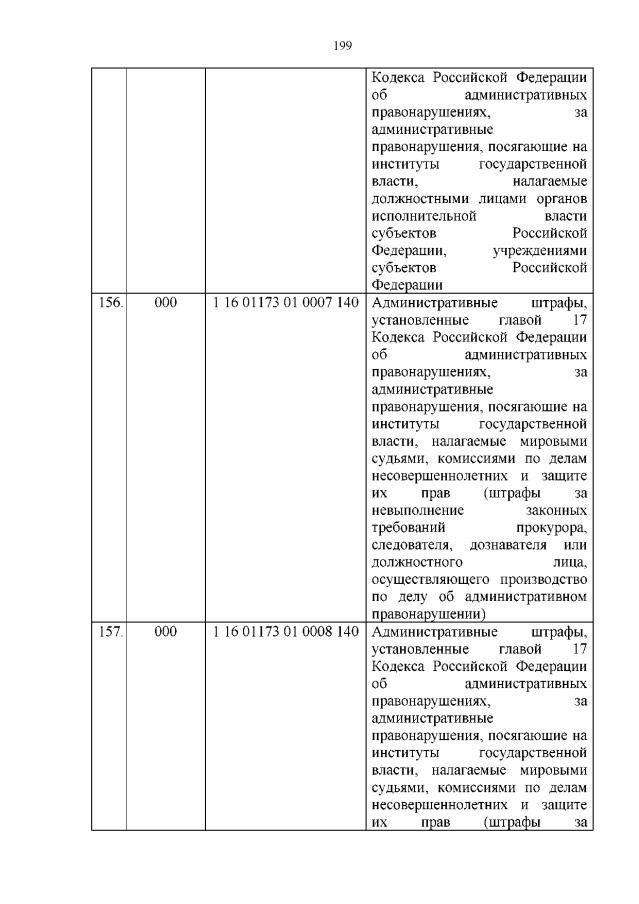 199

| | | | |
|---|---|---|---|
| | | | Кодекса Российской Федерации об административных правонарушениях, за административные правонарушения, посягающие на институты государственной власти, налагаемые должностными лицами органов исполнительной власти субъектов Российской Федерации, учреждениями субъектов Российской Федерации |
| 156. | 000 | 1 16 01173 01 0007 140 | Административные штрафы, установленные главой 17 Кодекса Российской Федерации об административных правонарушениях, за административные правонарушения, посягающие на институты государственной власти, налагаемые мировыми судьями, комиссиями по делам несовершеннолетних и защите их прав (штрафы за невыполнение законных требований прокурора, следователя, дознавателя или должностного лица, осуществляющего производство по делу об административном правонарушении) |
| 157. | 000 | 1 16 01173 01 0008 140 | Административные штрафы, установленные главой 17 Кодекса Российской Федерации об административных правонарушениях, за административные правонарушения, посягающие на институты государственной власти, налагаемые мировыми судьями, комиссиями по делам несовершеннолетних и защите их прав (штрафы за |